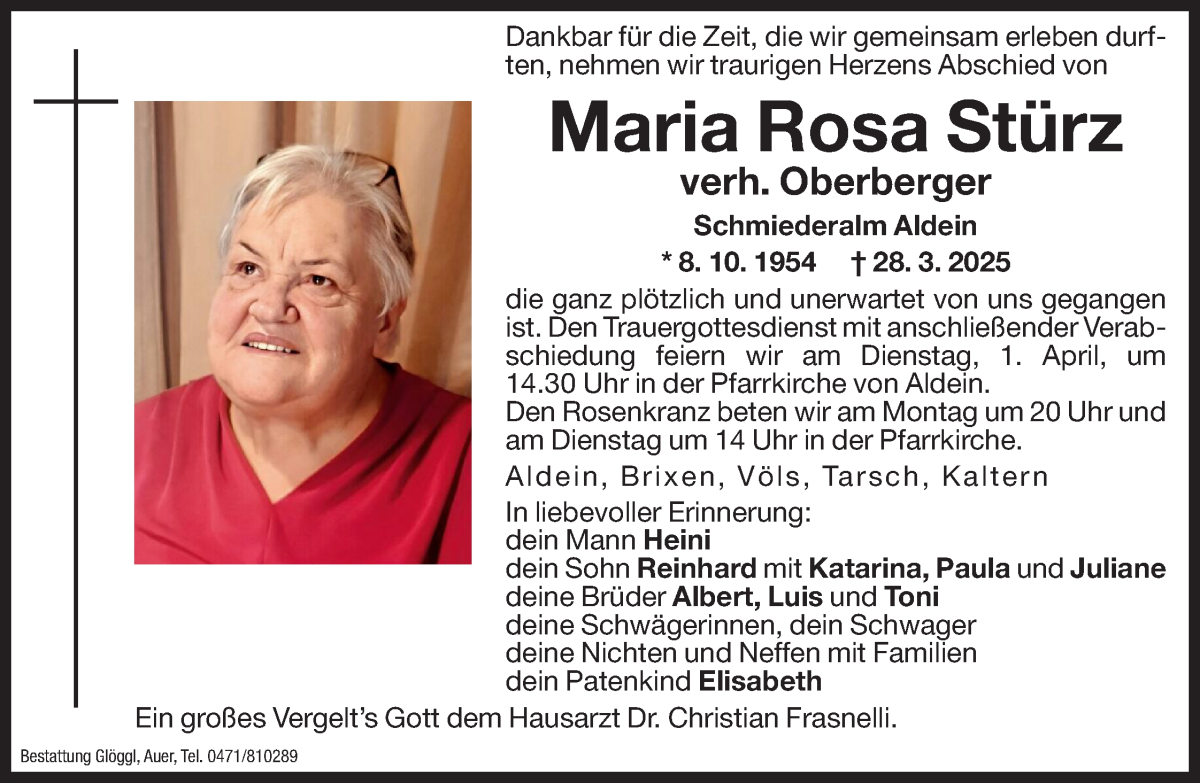 Dankbar für die Zeit, die wir gemeinsam erleben durften, nehmen wir traurigen Herzens Abschied von

Maria Rosa Stürz

verh. Oberberger

Schmiederalm Aldein

* 8. 10. 1954 † 28. 3. 2025

die ganz plötzlich und unerwartet von uns gegangen ist. Den Trauergottesdienst mit anschließender Verabschiedung feiern wir am Dienstag, 1. April, um 14.30 Uhr in der Pfarrkirche von Aldein.
Den Rosenkranz beten wir am Montag um 20 Uhr und am Dienstag um 14 Uhr in der Pfarrkirche.

Aldein, Brixen, Völs, Tarsch, Kaltern

In liebevoller Erinnerung:
dein Mann Heini
dein Sohn Reinhard mit Katarina, Paula und Juliane
deine Brüder Albert, Luis und Toni
deine Schwägerinnen, dein Schwager
deine Nichten und Neffen mit Familien
dein Patenkind Elisabeth

Ein großes Vergelt's Gott dem Hausarzt Dr. Christian Frasnelli.

Bestattung Glöggl, Auer, Tel. 0471/810289